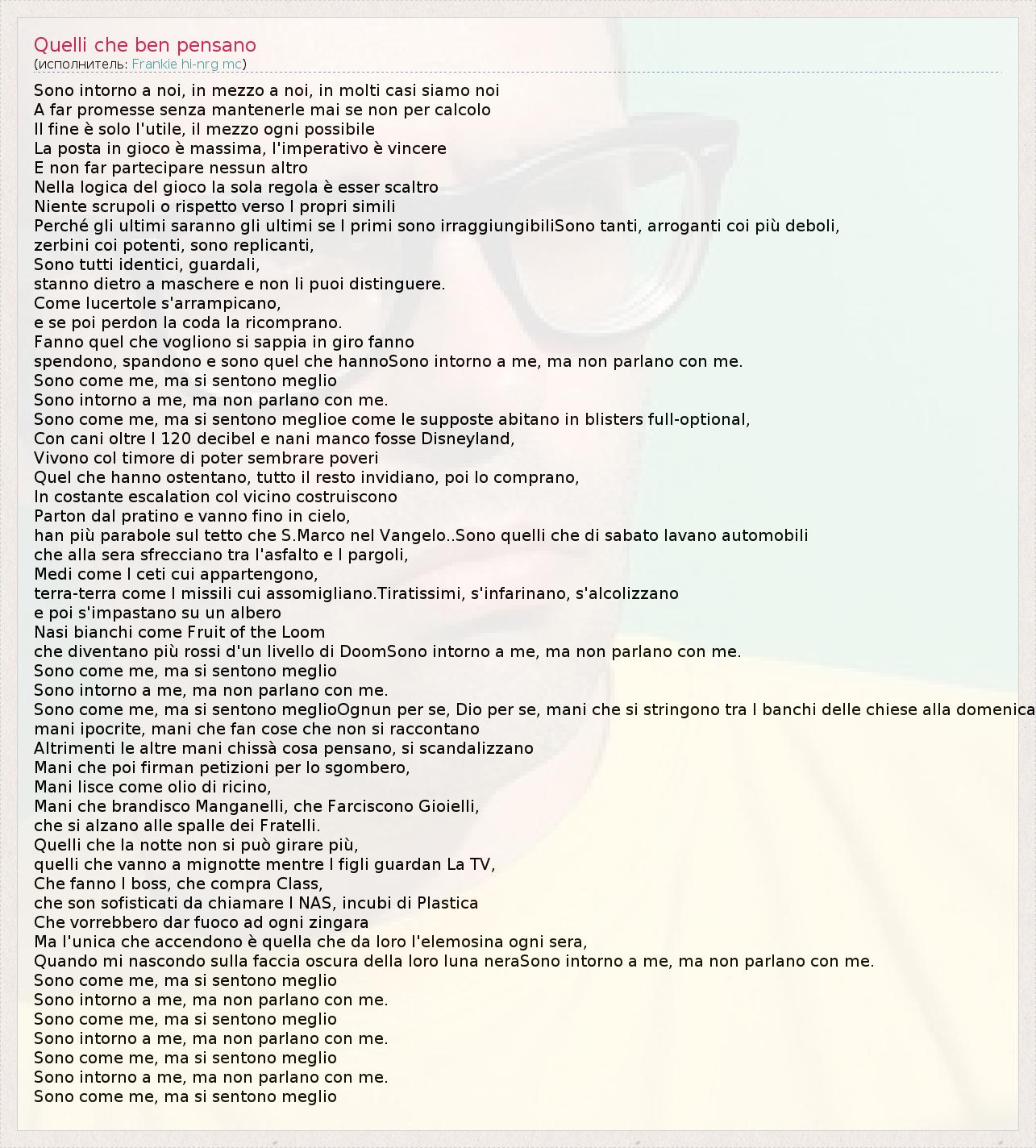 Quelli che ben pensano
(исполнитель: Frankie hi-nrg mc)

Sono intorno a noi, in mezzo a noi, in molti casi siamo noi
A far promesse senza mantenerle mai se non per calcolo
Il fine è solo l'utile, il mezzo ogni possibile
La posta in gioco è massima, l'imperativo è vincere
E non far partecipare nessun altro
Nella logica del gioco la sola regola è esser scaltro
Niente scrupoli o rispetto verso I propri simili
Perché gli ultimi saranno gli ultimi se I primi sono irraggiungibiliSono tanti, arroganti coi più deboli,
zerbini coi potenti, sono replicanti,
Sono tutti identici, guardali,
stanno dietro a maschere e non li puoi distinguere.
Come lucertole s'arrampicano,
e se poi perdon la coda la ricomprano.
Fanno quel che vogliono si sappia in giro fanno
spendono, spandono e sono quel che hannoSono intorno a me, ma non parlano con me.
Sono come me, ma si sentono meglio
Sono intorno a me, ma non parlano con me.
Sono come me, ma si sentono meglioe come le supposte abitano in blisters full-optional,
Con cani oltre I 120 decibel e nani manco fosse Disneyland,
Vivono col timore di poter sembrare poveri
Quel che hanno ostentano, tutto il resto invidiano, poi lo comprano,
In costante escalation col vicino costruiscono
Parton dal pratino e vanno fino in cielo,
han più parabole sul tetto che S.Marco nel Vangelo..Sono quelli che di sabato lavano automobili
che alla sera sfrecciano tra l'asfalto e I pargoli,
Medi come I ceti cui appartengono,
terra-terra come I missili cui assomigliano.Tiratissimi, s'infarinano, s'alcolizzano
e poi s'impastano su un albero
Nasi bianchi come Fruit of the Loom
che diventano più rossi d'un livello di DoomSono intorno a me, ma non parlano con me.
Sono come me, ma si sentono meglio
Sono intorno a me, ma non parlano con me.
Sono come me, ma si sentono meglioOgnun per se, Dio per se, mani che si stringono tra I banchi delle chiese alla domenica
mani ipocrite, mani che fan cose che non si raccontano
Altrimenti le altre mani chissà cosa pensano, si scandalizzano
Mani che poi firman petizioni per lo sgombero,
Mani lisce come olio di ricino,
Mani che brandisco Manganelli, che Farciscono Gioielli,
che si alzano alle spalle dei Fratelli.
Quelli che la notte non si può girare più,
quelli che vanno a mignotte mentre I figli guardan La TV,
Che fanno I boss, che compra Class,
che son sofisticati da chiamare I NAS, incubi di Plastica
Che vorrebbero dar fuoco ad ogni zingara
Ma l'unica che accendono è quella che da loro l'elemosina ogni sera,
Quando mi nascondo sulla faccia oscura della loro luna neraSono intorno a me, ma non parlano con me.
Sono come me, ma si sentono meglio
Sono intorno a me, ma non parlano con me.
Sono come me, ma si sentono meglio
Sono intorno a me, ma non parlano con me.
Sono come me, ma si sentono meglio
Sono intorno a me, ma non parlano con me.
Sono come me, ma si sentono meglio